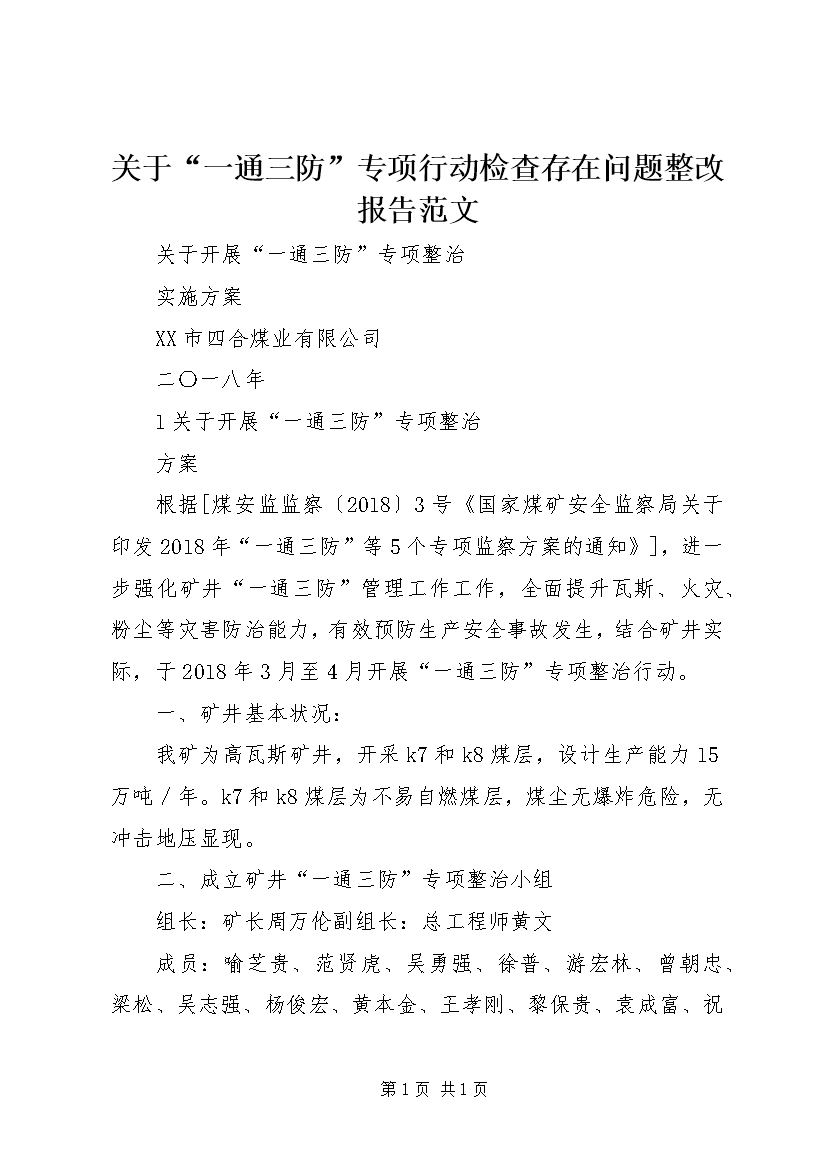 关于“一通三防”专项行动检查存在问题整改报告范文

关于开展“一通三防”专项整治

实施方案

XX市四合煤业有限公司

二〇一八年

1关于开展“一通三防”专项整治

方案

根据[煤安监监察〔2018〕3号《国家煤矿安全监察局关于印发2018年“一通三防”等5个专项监察方案的通知》]，进一步强化矿井“一通三防”管理工作工作，全面提升瓦斯、火灾、粉尘等灾害防治能力，有效预防生产安全事故发生，结合矿井实际，于2018年3月至4月开展“一通三防”专项整治行动。

一、矿井基本状况：

我矿为高瓦斯矿井，开采k7和k8煤层，设计生产能力15万吨/年。k7和k8煤层为不易自燃煤层，煤尘无爆炸危险，无冲击地压显现。

二、成立矿井“一通三防”专项整治小组

组长：矿长周万伦副组长：总工程师黄文

成员：喻芝贵、范贤虎、吴勇强、徐普、游宏林、曾朝忠、梁松、吴志强、杨俊宏、黄本金、王孝刚、黎保贵、袁成富、祝

第1页 共1页